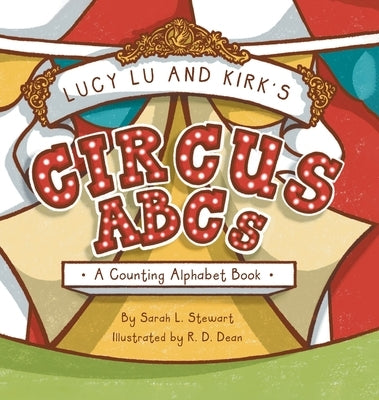 LUCY LU AND KIRK'S

CIRCUS ABCs

• A Counting Alphabet Book •

By Sarah L. Stewart
Illustrated by R. D. Dean